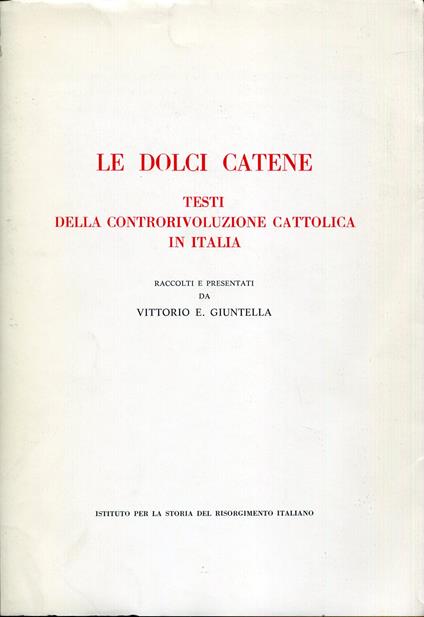 LE DOLCI CATENE

TESTI
DELLA CONTRORIVOLUZIONE CATTOLICA
IN ITALIA

RACCOLTI E PRESENTATI
DA
VITTORIO E. GIUNTELLA

ISTITUTO PER LA STORIA DEL RISORGIMENTO ITALIANO